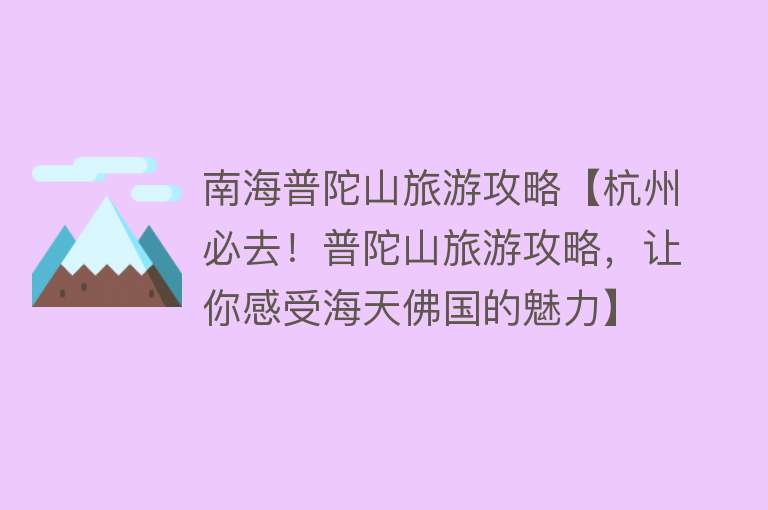 南海普陀山旅游攻略【杭州必去！普陀山旅游攻略，让你感受海天佛国的魅力】